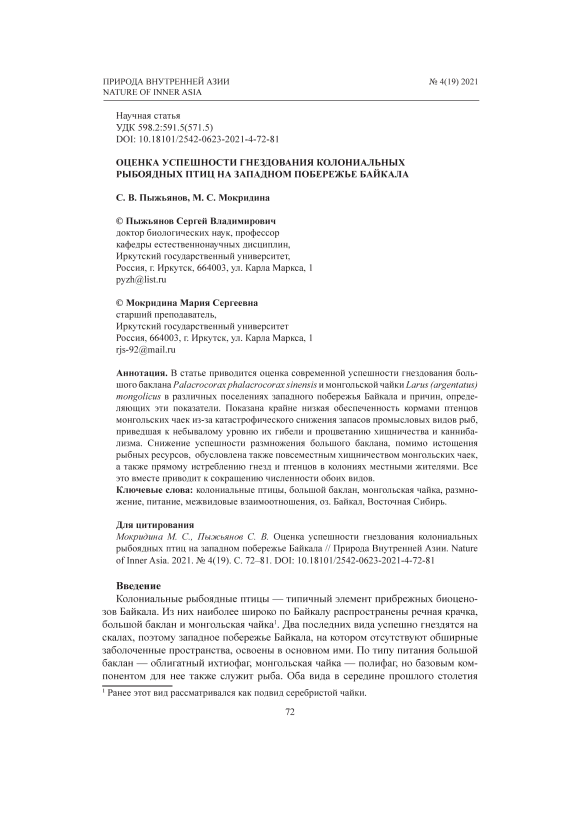 ПРИРОДА ВНУТРЕННЕЙ АЗИИ
NATURE OF INNER ASIA

№ 4(19) 2021

Научная статья
УДК 598.2:591.5(571.5)
DOI: 10.18101/2542-0623-2021-4-72-81

ОЦЕНКА УСПЕШНОСТИ ГНЕЗДОВАНИЯ КОЛОНИАЛЬНЫХ РЫБОЯДНЫХ ПТИЦ НА ЗАПАДНОМ ПОБЕРЕЖЬЕ БАЙКАЛА

С. В. Пыжьянов, М. С. Мокридина

© Пыжьянов Сергей Владимирович
доктор биологических наук, профессор
кафедры естественнонаучных дисциплин,
Иркутский государственный университет,
Россия, г. Иркутск, 664003, ул. Карла Маркса, 1
pyzh@list.ru

© Мокридина Мария Сергеевна
старший преподаватель,
Иркутский государственный университет
Россия, 664003, г. Иркутск, ул. Карла Маркса, 1
rjs-92@mail.ru

Аннотация. В статье приводится оценка современной успешности гнездования большого баклана Palacrocorax phalacrocorax sinensis и монгольской чайки Larus (argentatus) mongolicus в различных поселениях западного побережья Байкала и причин, определяющих эти показатели. Показана крайне низкая обеспеченность кормами птенцов монгольских чаек из-за катастрофического снижения запасов промысловых видов рыб, приведшая к небывалому уровню их гибели и процветанию хищничества и каннибализма. Снижение успешности размножения большого баклана, помимо истощения рыбных ресурсов, обусловлена также повсеместным хищничеством монгольских чаек, а также прямому истреблению гнезд и птенцов в колониях местными жителями. Все это вместе приводит к сокращению численности обоих видов.
Ключевые слова: колониальные птицы, большой баклан, монгольская чайка, размножение, питание, межвидовые взаимоотношения, оз. Байкал, Восточная Сибирь.

Для цитирования
Мокридина М. С., Пыжьянов С. В. Оценка успешности гнездования колониальных рыбоядных птиц на западном побережье Байкала // Природа Внутренней Азии. Nature of Inner Asia. 2021. № 4(19). С. 72–81. DOI: 10.18101/2542-0623-2021-4-72-81

Введение
Колониальные рыбоядные птицы — типичный элемент прибрежных биоценозов Байкала. Из них наиболее широко по Байкалу распространены речная крачка, большой баклан и монгольская чайка$^1$. Два последних вида успешно гнездятся на скалах, поэтому западное побережье Байкала, на котором отсутствуют обширные заболоченные пространства, освоены в основном ими. По типу питания большой баклан — облигатный ихтиофаг, монгольская чайка — полифаг, но базовым компонентом для нее также служит рыба. Оба вида в середине прошлого столетия

$^1$ Ранее этот вид рассматривался как подвид серебристой чайки.

72